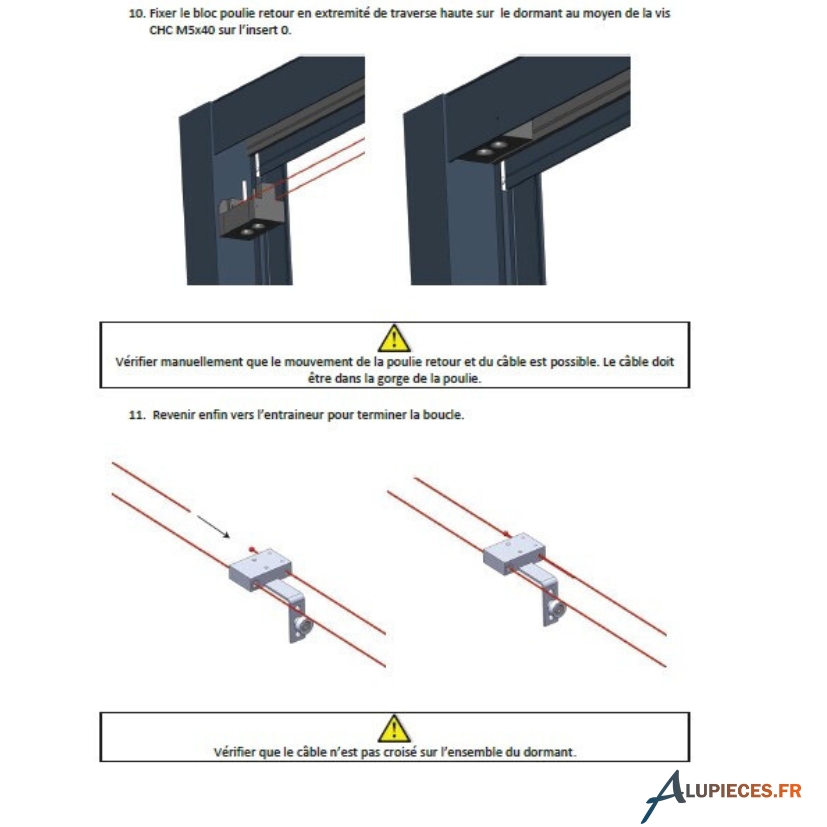 10. Fixer le bloc poulie retour en extremité de traverse haute sur le dormant au moyen de la vis CHC M5x40 sur l'insert 0.

Vérifier manuellement que le mouvement de la poulie retour et du câble est possible. Le câble doit être dans la gorge de la poulie.

11. Revenir enfin vers l'entraineur pour terminer la boucle.

Vérifier que le câble n'est pas croisé sur l'ensemble du dormant.

ALUPIECES.FR